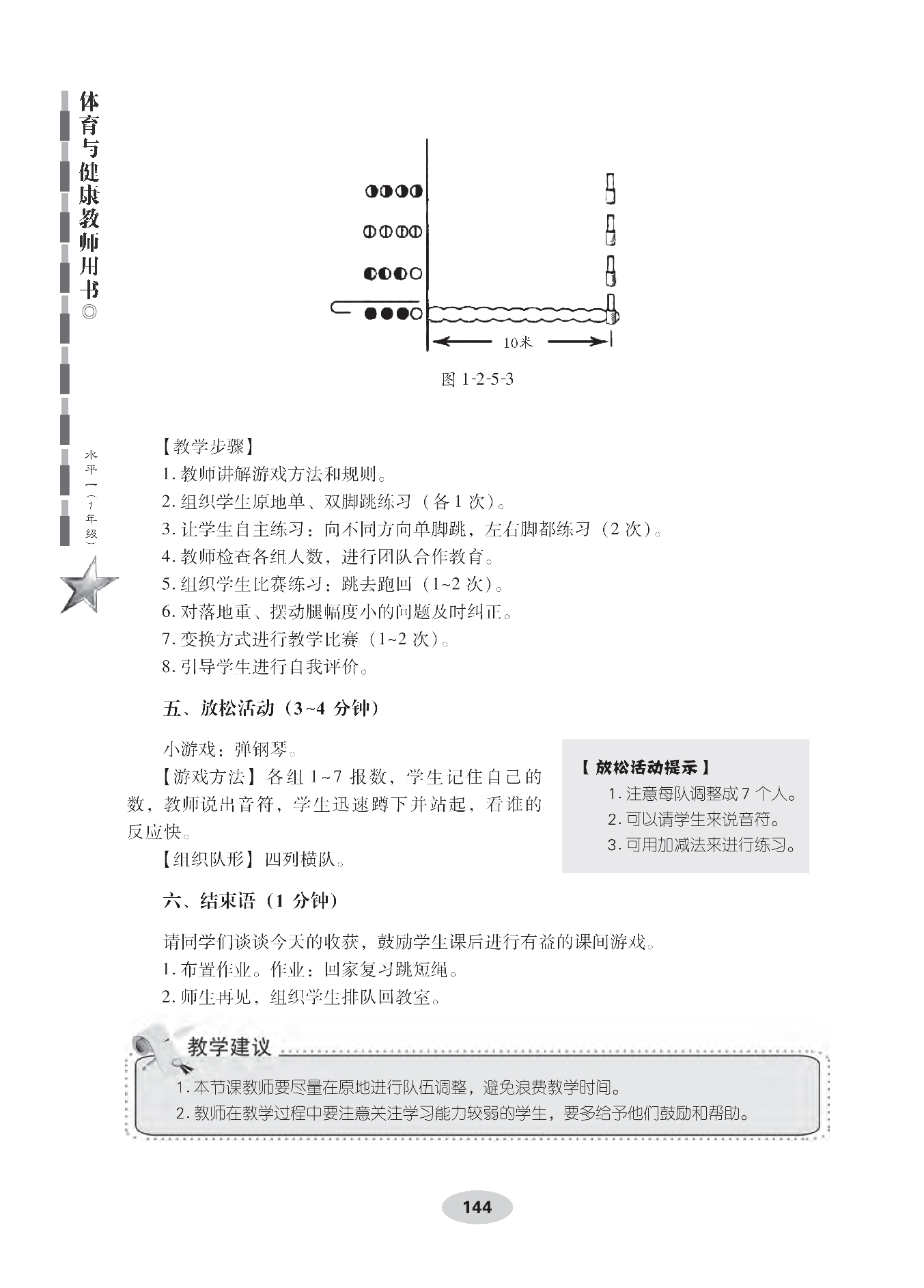 体育与健康教师用书◎

水平一（1年级）

10米

图 1-2-5-3

【教学步骤】
1. 教师讲解游戏方法和规则。
2. 组织学生原地单、双脚跳练习（各 1 次）。
3. 让学生自主练习：向不同方向单脚跳，左右脚都练习（2 次）。
4. 教师检查各组人数，进行团队合作教育。
5. 组织学生比赛练习：跳去跑回（1~2 次）。
6. 对落地重、摆动腿幅度小的问题及时纠正。
7. 变换方式进行教学比赛（1~2 次）。
8. 引导学生进行自我评价。

五、放松活动（3~4 分钟）

小游戏：弹钢琴。
【游戏方法】各组 1~7 报数，学生记住自己的数，教师说出音符，学生迅速蹲下并站起，看谁的反应快。
【组织队形】四列横队。

【放松活动提示】
1. 注意每队调整成 7 个人。
2. 可以请学生来说音符。
3. 可用加减法来进行练习。

六、结束语（1 分钟）

请同学们谈谈今天的收获，鼓励学生课后进行有益的课间游戏。
1. 布置作业。作业：回家复习跳短绳。
2. 师生再见，组织学生排队回教室。

教学建议
1. 本节课教师要尽量在原地进行队伍调整，避免浪费教学时间。
2. 教师在教学过程中要注意关注学习能力较弱的学生，要多给予他们鼓励和帮助。

144